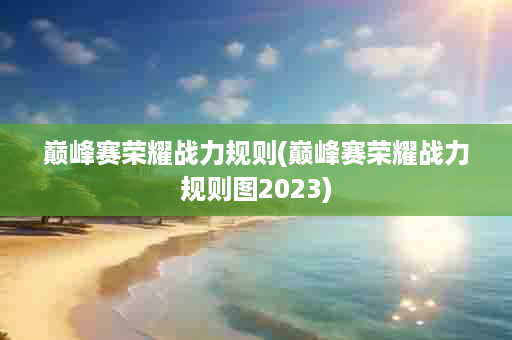 巅峰赛荣耀战力规则(巅峰赛荣耀战力规则图2023)